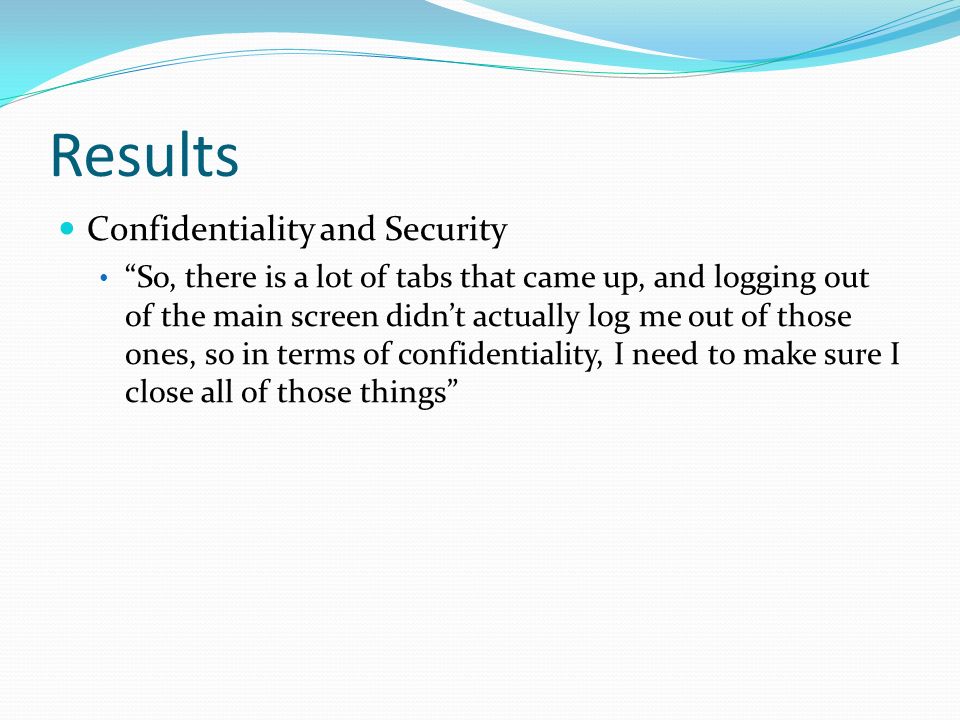 Results

Confidentiality and Security

“So, there is a lot of tabs that came up, and logging out of the main screen didn’t actually log me out of those ones, so in terms of confidentiality, I need to make sure I close all of those things”